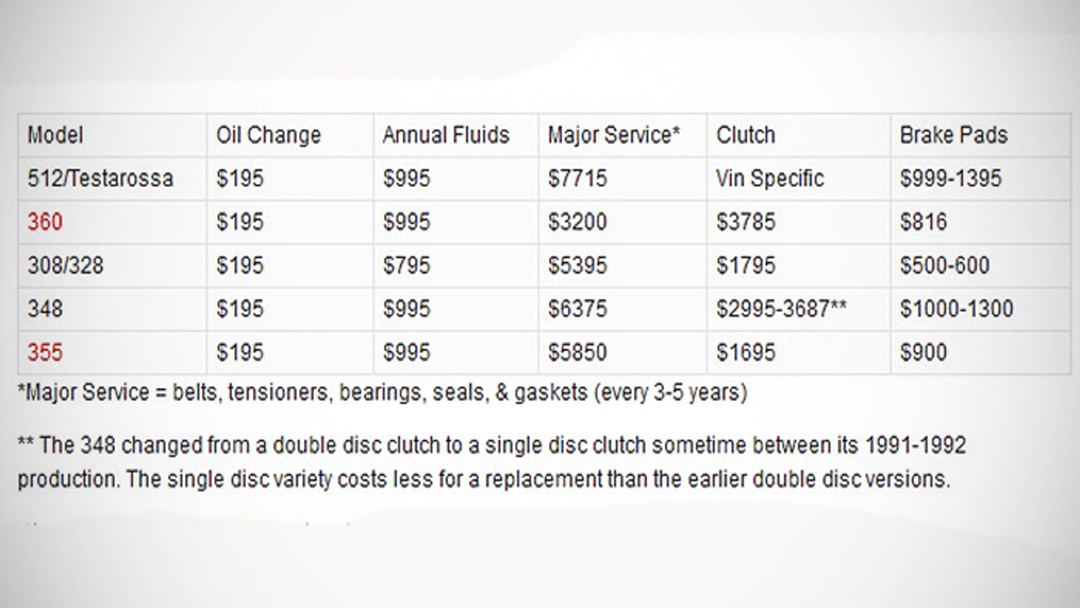 | Model | Oil Change | Annual Fluids | Major Service* | Clutch | Brake Pads |
|---|---|---|---|---|---|
| 512/Testarossa | \$195 | \$995 | \$7715 | Vin Specific | \$999-1395 |
| 360 | \$195 | \$995 | \$3200 | \$3785 | \$816 |
| 308/328 | \$195 | \$795 | \$5395 | \$1795 | \$500-600 |
| 348 | \$195 | \$995 | \$6375 | \$2995-3687** | \$1000-1300 |
| 355 | \$195 | \$995 | \$5850 | \$1695 | \$900 |

*Major Service = belts, tensioners, bearings, seals, & gaskets (every 3-5 years)

** The 348 changed from a double disc clutch to a single disc clutch sometime between its 1991-1992 production. The single disc variety costs less for a replacement than the earlier double disc versions.